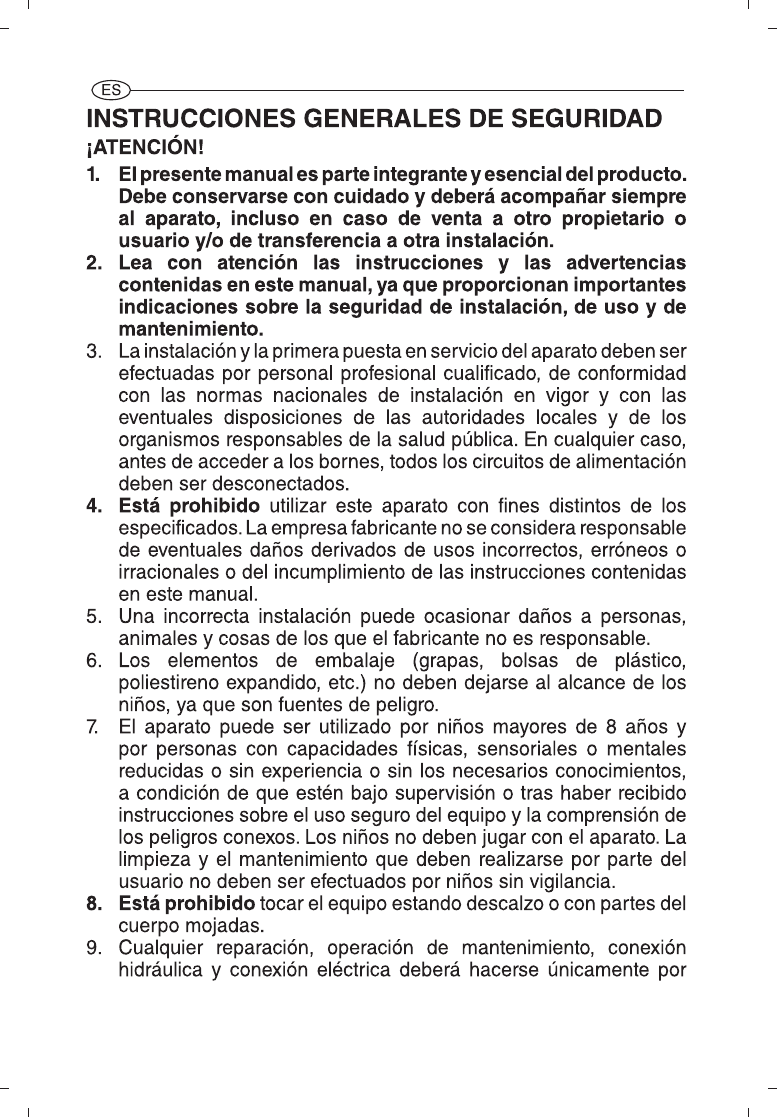 ES

INSTRUCCIONES GENERALES DE SEGURIDAD

¡ATENCIÓN!

1. El presente manual es parte integrante y esencial del producto. Debe conservarse con cuidado y deberá acompañar siempre al aparato, incluso en caso de venta a otro propietario o usuario y/o de transferencia a otra instalación.

2. Lea con atención las instrucciones y las advertencias contenidas en este manual, ya que proporcionan importantes indicaciones sobre la seguridad de instalación, de uso y de mantenimiento.

3. La instalación y la primera puesta en servicio del aparato deben ser efectuadas por personal profesional cualificado, de conformidad con las normas nacionales de instalación en vigor y con las eventuales disposiciones de las autoridades locales y de los organismos responsables de la salud pública. En cualquier caso, antes de acceder a los bornes, todos los circuitos de alimentación deben ser desconectados.

4. Está prohibido utilizar este aparato con fines distintos de los especificados. La empresa fabricante no se considera responsable de eventuales daños derivados de usos incorrectos, erróneos o irracionales o del incumplimiento de las instrucciones contenidas en este manual.

5. Una incorrecta instalación puede ocasionar daños a personas, animales y cosas de los que el fabricante no es responsable.

6. Los elementos de embalaje (grapas, bolsas de plástico, poliestireno expandido, etc.) no deben dejarse al alcance de los niños, ya que son fuentes de peligro.

7. El aparato puede ser utilizado por niños mayores de 8 años y por personas con capacidades físicas, sensoriales o mentales reducidas o sin experiencia o sin los necesarios conocimientos, a condición de que estén bajo supervisión o tras haber recibido instrucciones sobre el uso seguro del equipo y la comprensión de los peligros conexos. Los niños no deben jugar con el aparato. La limpieza y el mantenimiento que deben realizarse por parte del usuario no deben ser efectuados por niños sin vigilancia.

8. Está prohibido tocar el equipo estando descalzo o con partes del cuerpo mojadas.

9. Cualquier reparación, operación de mantenimiento, conexión hidráulica y conexión eléctrica deberá hacerse únicamente por